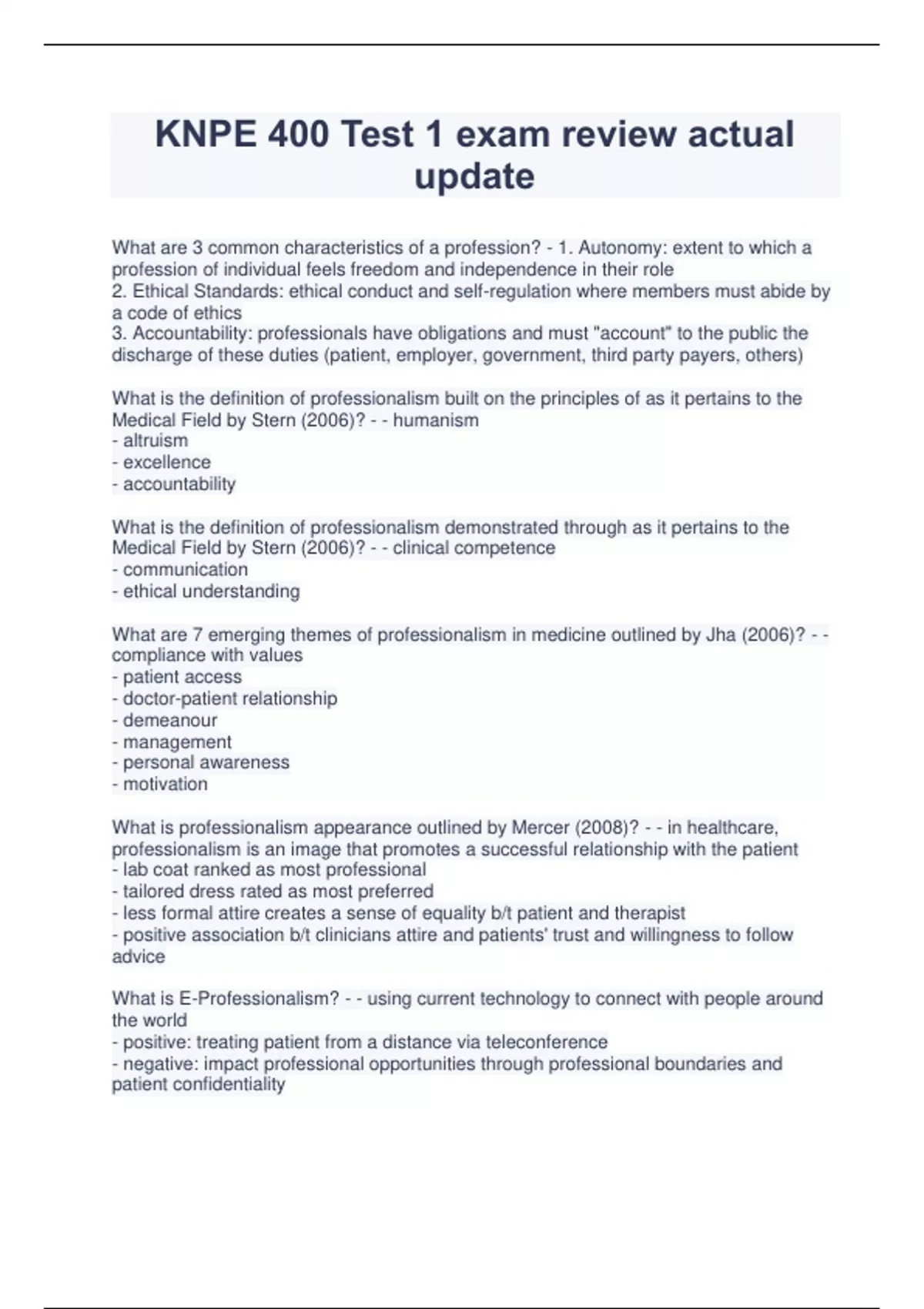 KNPE 400 Test 1 exam review actual update

What are 3 common characteristics of a profession? - 1. Autonomy: extent to which a profession of individual feels freedom and independence in their role
2. Ethical Standards: ethical conduct and self-regulation where members must abide by a code of ethics
3. Accountability: professionals have obligations and must "account" to the public the discharge of these duties (patient, employer, government, third party payers, others)

What is the definition of professionalism built on the principles of as it pertains to the Medical Field by Stern (2006)? - - humanism
- altruism
- excellence
- accountability

What is the definition of professionalism demonstrated through as it pertains to the Medical Field by Stern (2006)? - - clinical competence
- communication
- ethical understanding

What are 7 emerging themes of professionalism in medicine outlined by Jha (2006)? - - compliance with values
- patient access
- doctor-patient relationship
- demeanour
- management
- personal awareness
- motivation

What is professionalism appearance outlined by Mercer (2008)? - - in healthcare, professionalism is an image that promotes a successful relationship with the patient
- lab coat ranked as most professional
- tailored dress rated as most preferred
- less formal attire creates a sense of equality b/t patient and therapist
- positive association b/t clinicians attire and patients' trust and willingness to follow advice

What is E-Professionalism? - - using current technology to connect with people around the world
- positive: treating patient from a distance via teleconference
- negative: impact professional opportunities through professional boundaries and patient confidentiality